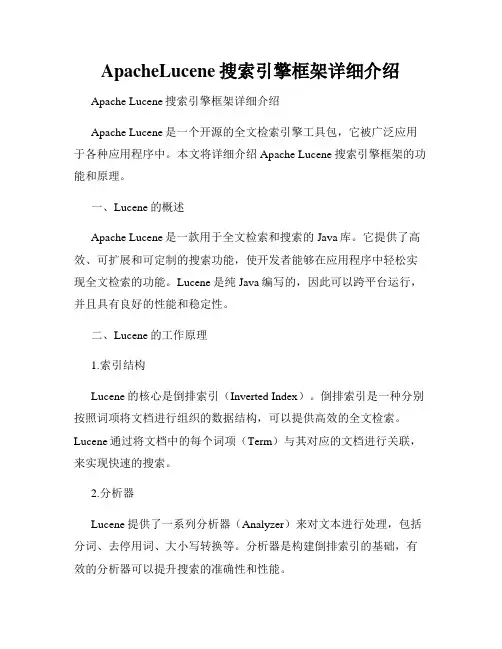 ApacheLucene 搜索引擎框架详细介绍

Apache Lucene 搜索引擎框架详细介绍

Apache Lucene 是一个开源的全文检索引擎工具包，它被广泛应用于各种应用程序中。本文将详细介绍 Apache Lucene 搜索引擎框架的功能和原理。

一、Lucene 的概述

Apache Lucene 是一款用于全文检索和搜索的 Java 库。它提供了高效、可扩展和可定制的搜索功能，使开发者能够在应用程序中轻松实现全文检索的功能。Lucene 是纯 Java 编写的，因此可以跨平台运行，并且具有良好的性能和稳定性。

二、Lucene 的工作原理

1.索引结构

Lucene 的核心是倒排索引（Inverted Index）。倒排索引是一种分别按照词项将文档进行组织的数据结构，可以提供高效的全文检索。Lucene 通过将文档中的每个词项（Term）与其对应的文档进行关联，来实现快速的搜索。

2.分析器

Lucene 提供了一系列分析器（Analyzer）来对文本进行处理，包括分词、去停用词、大小写转换等。分析器是构建倒排索引的基础，有效的分析器可以提升搜索的准确性和性能。